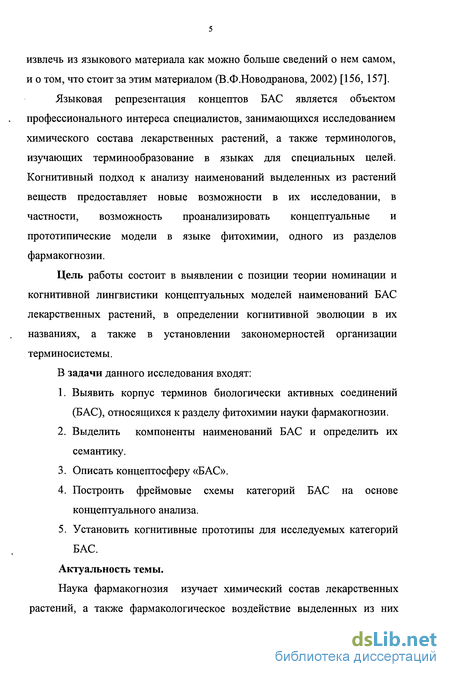 5

извлечь из языкового материала как можно больше сведений о нем самом, и о том, что стоит за этим материалом (В.Ф.Новодранова, 2002) [156, 157].

Языковая репрезентация концептов БАС является объектом профессионального интереса специалистов, занимающихся исследованием химического состава лекарственных растений, а также терминологов, изучающих терминообразование в языках для специальных целей. Когнитивный подход к анализу наименований выделенных из растений веществ предоставляет новые возможности в их исследовании, в частности, возможность проанализировать концептуальные и прототипические модели в языке фитохимии, одного из разделов фармакогнозии.

Цель работы состоит в выявлении с позиции теории номинации и когнитивной лингвистики концептуальных моделей наименований БАС лекарственных растений, в определении когнитивной эволюции в их названиях, а также в установлении закономерностей организации терминосистемы.

В задачи данного исследования входят:

1. Выявить корпус терминов биологически активных соединений (БАС), относящихся к разделу фитохимии науки фармакогнозии.
2. Выделить компоненты наименований БАС и определить их семантику.
3. Описать концептосферу «БАС».
4. Построить фреймовые схемы категорий БАС на основе концептуального анализа.
5. Установить когнитивные прототипы для исследуемых категорий БАС.

Актуальность темы.

Наука фармакогнозия изучает химический состав лекарственных растений, а также фармакологическое воздействие выделенных из них

dsLib.net
библиотека диссертаций